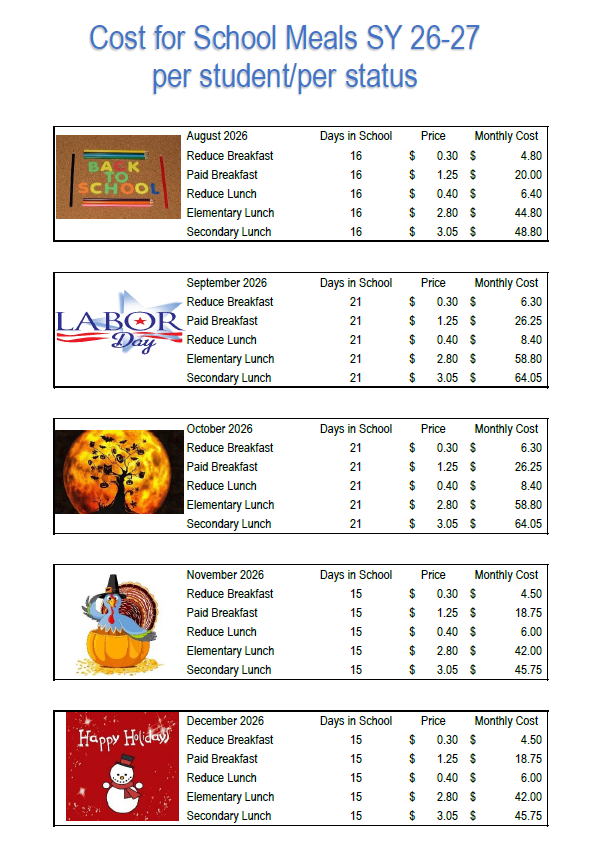 Cost for School Meals SY 26-27
per student/per status

BACK TO SCHOOL

| August 2026 | Days in School | Price | Monthly Cost |
|---|---|---|---|
| Reduce Breakfast | 16 | $ 0.30 | $ 4.80 |
| Paid Breakfast | 16 | $ 1.25 | $ 20.00 |
| Reduce Lunch | 16 | $ 0.40 | $ 6.40 |
| Elementary Lunch | 16 | $ 2.80 | $ 44.80 |
| Secondary Lunch | 16 | $ 3.05 | $ 48.80 |

LABOR Day

| September 2026 | Days in School | Price | Monthly Cost |
|---|---|---|---|
| Reduce Breakfast | 21 | $ 0.30 | $ 6.30 |
| Paid Breakfast | 21 | $ 1.25 | $ 26.25 |
| Reduce Lunch | 21 | $ 0.40 | $ 8.40 |
| Elementary Lunch | 21 | $ 2.80 | $ 58.80 |
| Secondary Lunch | 21 | $ 3.05 | $ 64.05 |

| October 2026 | Days in School | Price | Monthly Cost |
|---|---|---|---|
| Reduce Breakfast | 21 | $ 0.30 | $ 6.30 |
| Paid Breakfast | 21 | $ 1.25 | $ 26.25 |
| Reduce Lunch | 21 | $ 0.40 | $ 8.40 |
| Elementary Lunch | 21 | $ 2.80 | $ 58.80 |
| Secondary Lunch | 21 | $ 3.05 | $ 64.05 |

| November 2026 | Days in School | Price | Monthly Cost |
|---|---|---|---|
| Reduce Breakfast | 15 | $ 0.30 | $ 4.50 |
| Paid Breakfast | 15 | $ 1.25 | $ 18.75 |
| Reduce Lunch | 15 | $ 0.40 | $ 6.00 |
| Elementary Lunch | 15 | $ 2.80 | $ 42.00 |
| Secondary Lunch | 15 | $ 3.05 | $ 45.75 |

Happy Holidays

| December 2026 | Days in School | Price | Monthly Cost |
|---|---|---|---|
| Reduce Breakfast | 15 | $ 0.30 | $ 4.50 |
| Paid Breakfast | 15 | $ 1.25 | $ 18.75 |
| Reduce Lunch | 15 | $ 0.40 | $ 6.00 |
| Elementary Lunch | 15 | $ 2.80 | $ 42.00 |
| Secondary Lunch | 15 | $ 3.05 | $ 45.75 |